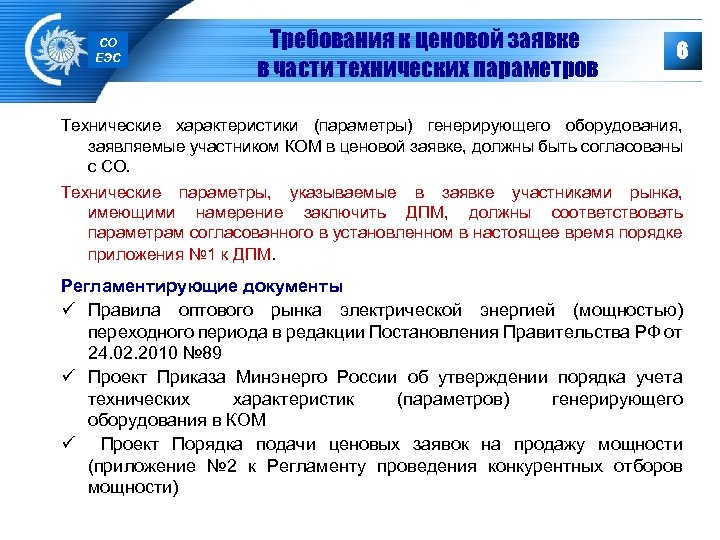 СО ЕЭС

Требования к ценовой заявке в части технических параметров

6

Технические характеристики (параметры) генерирующего оборудования, заявляемые участником КОМ в ценовой заявке, должны быть согласованы с СО.

Технические параметры, указываемые в заявке участниками рынка, имеющими намерение заключить ДПМ, должны соответствовать параметрам согласованного в установленном в настоящее время порядке приложения №1 к ДПМ.

Регламентирующие документы

✓ Правила оптового рынка электрической энергией (мощностью) переходного периода в редакции Постановления Правительства РФ от 24.02.2010 №89

✓ Проект Приказа Минэнерго России об утверждении порядка учета технических характеристик (параметров) генерирующего оборудования в КОМ

✓ Проект Порядка подачи ценовых заявок на продажу мощности (приложение №2 к Регламенту проведения конкурентных отборов мощности)